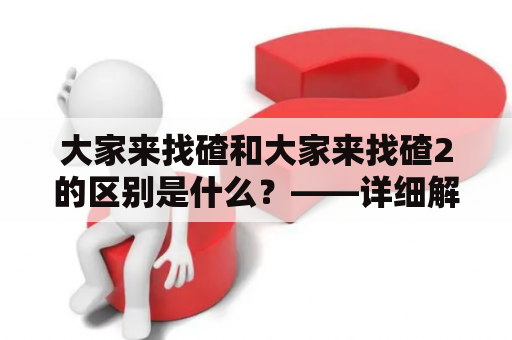 大家来找碴和大家来找碴2的区别是什么？——详细解